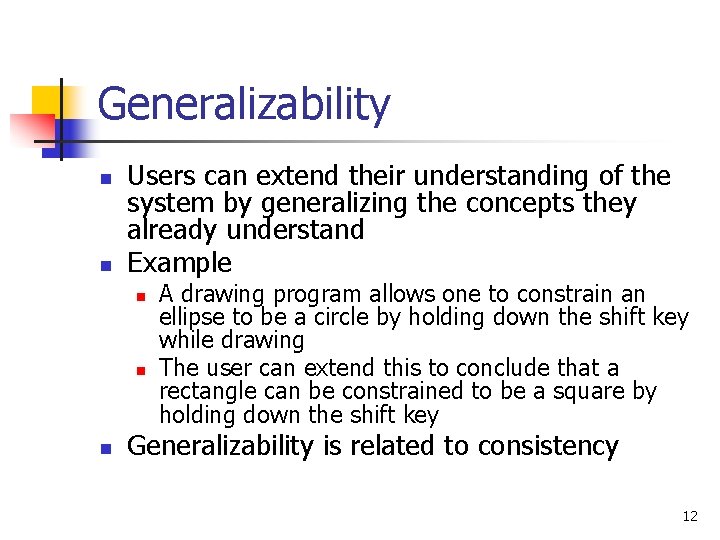 Generalizability

- Users can extend their understanding of the system by generalizing the concepts they already understand
- Example
  - A drawing program allows one to constrain an ellipse to be a circle by holding down the shift key while drawing
  - The user can extend this to conclude that a rectangle can be constrained to be a square by holding down the shift key
- Generalizability is related to consistency

12